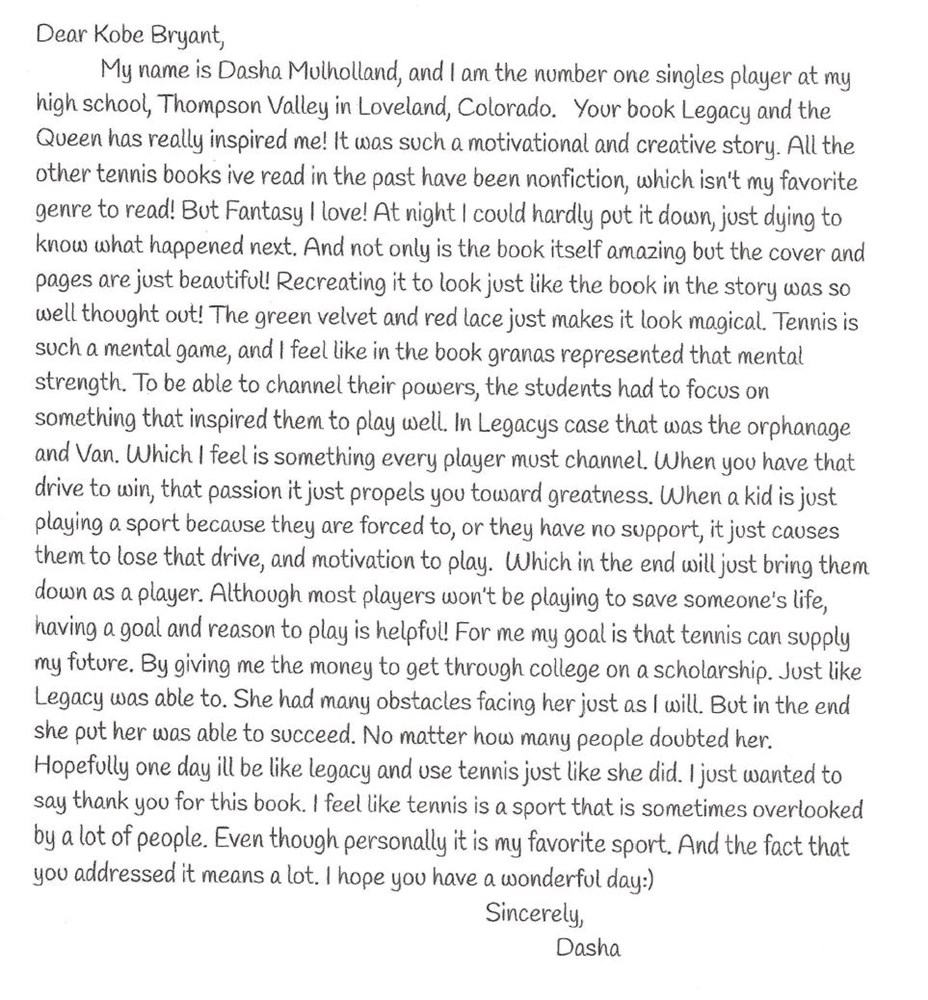 Dear Kobe Bryant,

My name is Dasha Mulholland, and I am the number one singles player at my high school, Thompson Valley in Loveland, Colorado. Your book Legacy and the Queen has really inspired me! It was such a motivational and creative story. All the other tennis books ive read in the past have been nonfiction, which isn't my favorite genre to read! But Fantasy I love! At night I could hardly put it down, just dying to know what happened next. And not only is the book itself amazing but the cover and pages are just beautiful! Recreating it to look just like the book in the story was so well thought out! The green velvet and red lace just makes it look magical. Tennis is such a mental game, and I feel like in the book granas represented that mental strength. To be able to channel their powers, the students had to focus on something that inspired them to play well. In Legacys case that was the orphanage and Van. Which I feel is something every player must channel. When you have that drive to win, that passion it just propels you toward greatness. When a kid is just playing a sport because they are forced to, or they have no support, it just causes them to lose that drive, and motivation to play. Which in the end will just bring them down as a player. Although most players won't be playing to save someone's life, having a goal and reason to play is helpful! For me my goal is that tennis can supply my future. By giving me the money to get through college on a scholarship. Just like Legacy was able to. She had many obstacles facing her just as I will. But in the end she put her was able to succeed. No matter how many people doubted her. Hopefully one day ill be like legacy and use tennis just like she did. I just wanted to say thank you for this book. I feel like tennis is a sport that is sometimes overlooked by a lot of people. Even though personally it is my favorite sport. And the fact that you addressed it means a lot. I hope you have a wonderful day:)

Sincerely,
Dasha